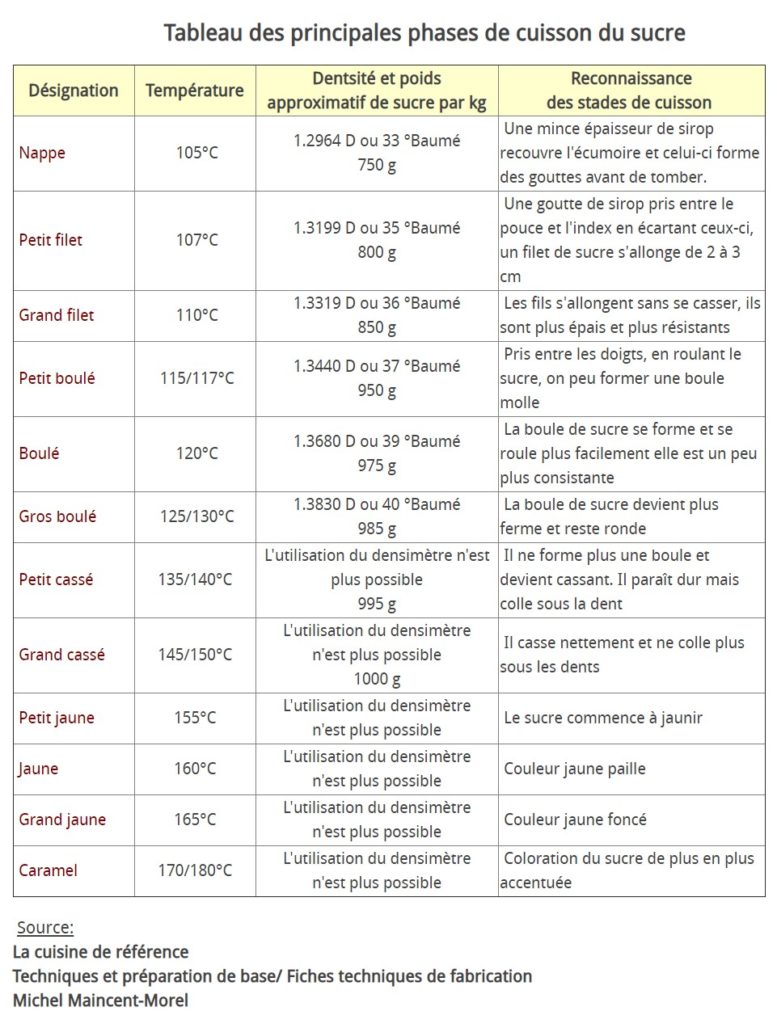 Tableau des principales phases de cuisson du sucre

| Désignation | Température | Dentsité et poids approximatif de sucre par kg | Reconnaissance des stades de cuisson |
|---|---|---|---|
| Nappe | 105°C | 1.2964 D ou 33 °Baumé 750 g | Une mince épaisseur de sirop recouvre l'écumoire et celui-ci forme des gouttes avant de tomber. |
| Petit filet | 107°C | 1.3199 D ou 35 °Baumé 800 g | Une goutte de sirop pris entre le pouce et l'index en écartant ceux-ci, un filet de sucre s'allonge de 2 à 3 cm |
| Grand filet | 110°C | 1.3319 D ou 36 °Baumé 850 g | Les fils s'allongent sans se casser, ils sont plus épais et plus résistants |
| Petit boulé | 115/117°C | 1.3440 D ou 37 °Baumé 950 g | Pris entre les doigts, en roulant le sucre, on peu former une boule molle |
| Boulé | 120°C | 1.3680 D ou 39 °Baumé 975 g | La boule de sucre se forme et se roule plus facilement elle est un peu plus consistante |
| Gros boulé | 125/130°C | 1.3830 D ou 40 °Baumé 985 g | La boule de sucre devient plus ferme et reste ronde |
| Petit cassé | 135/140°C | L'utilisation du densimètre n'est plus possible 995 g | Il ne forme plus une boule et devient cassant. Il paraît dur mais colle sous la dent |
| Grand cassé | 145/150°C | L'utilisation du densimètre n'est plus possible 1000 g | Il casse nettement et ne colle plus sous les dents |
| Petit jaune | 155°C | L'utilisation du densimètre n'est plus possible | Le sucre commence à jaunir |
| Jaune | 160°C | L'utilisation du densimètre n'est plus possible | Couleur jaune paille |
| Grand jaune | 165°C | L'utilisation du densimètre n'est plus possible | Couleur jaune foncé |
| Caramel | 170/180°C | L'utilisation du densimètre n'est plus possible | Coloration du sucre de plus en plus accentuée |

Source:
La cuisine de référence
Techniques et préparation de base/ Fiches techniques de fabrication
Michel Maincent-Morel